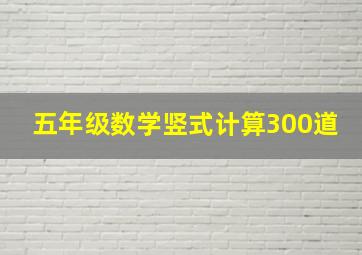 五年级数学竖式计算300道